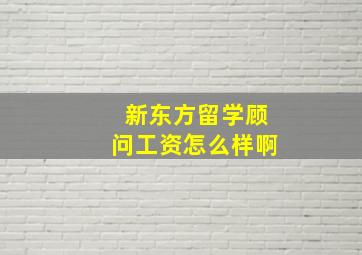 新东方留学顾问工资怎么样啊